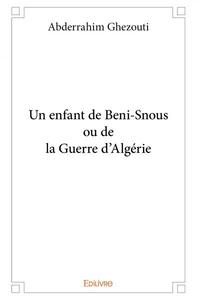 Abderrahim Ghezouti

Un enfant de Beni-Snous ou de la Guerre d'Algérie

Edilivre